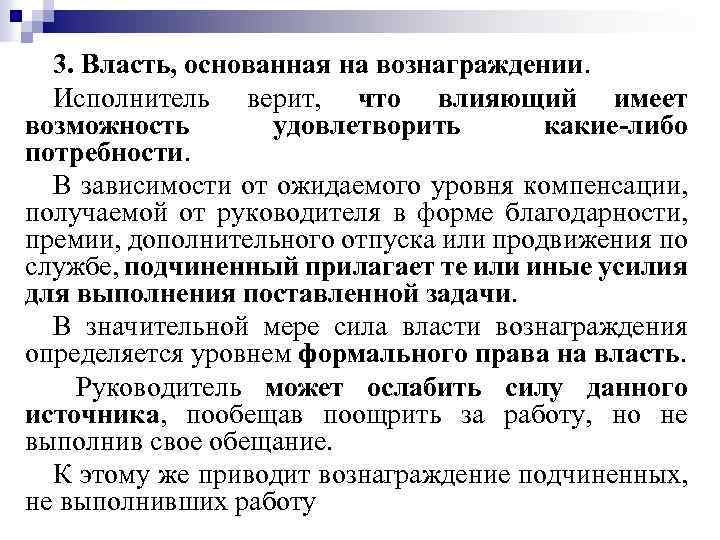 3. Власть, основанная на вознаграждении.

Исполнитель верит, что влияющий имеет возможность удовлетворить какие-либо потребности.

В зависимости от ожидаемого уровня компенсации, получаемой от руководителя в форме благодарности, премии, дополнительного отпуска или продвижения по службе, подчиненный прилагает те или иные усилия для выполнения поставленной задачи.

В значительной мере сила власти вознаграждения определяется уровнем формального права на власть.

Руководитель может ослабить силу данного источника, пообещав поощрить за работу, но не выполнив свое обещание.

К этому же приводит вознаграждение подчиненных, не выполнивших работу